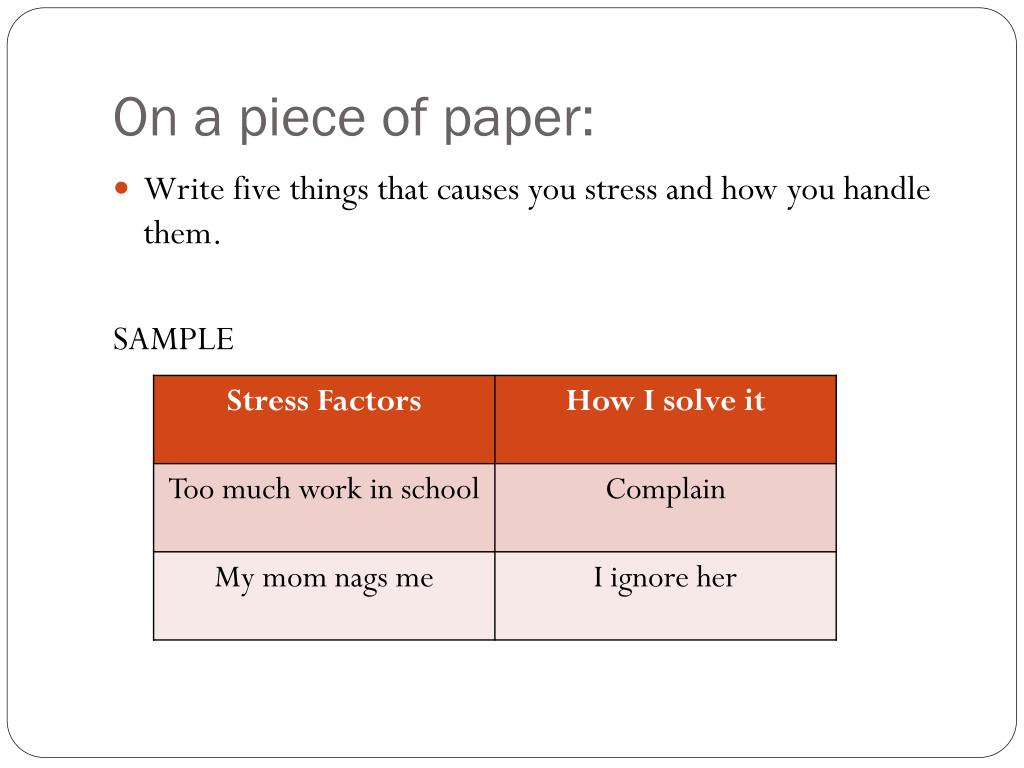 On a piece of paper:

Write five things that causes you stress and how you handle them.

SAMPLE

| Stress Factors | How I solve it |
|---|---|
| Too much work in school | Complain |
| My mom nags me | I ignore her |